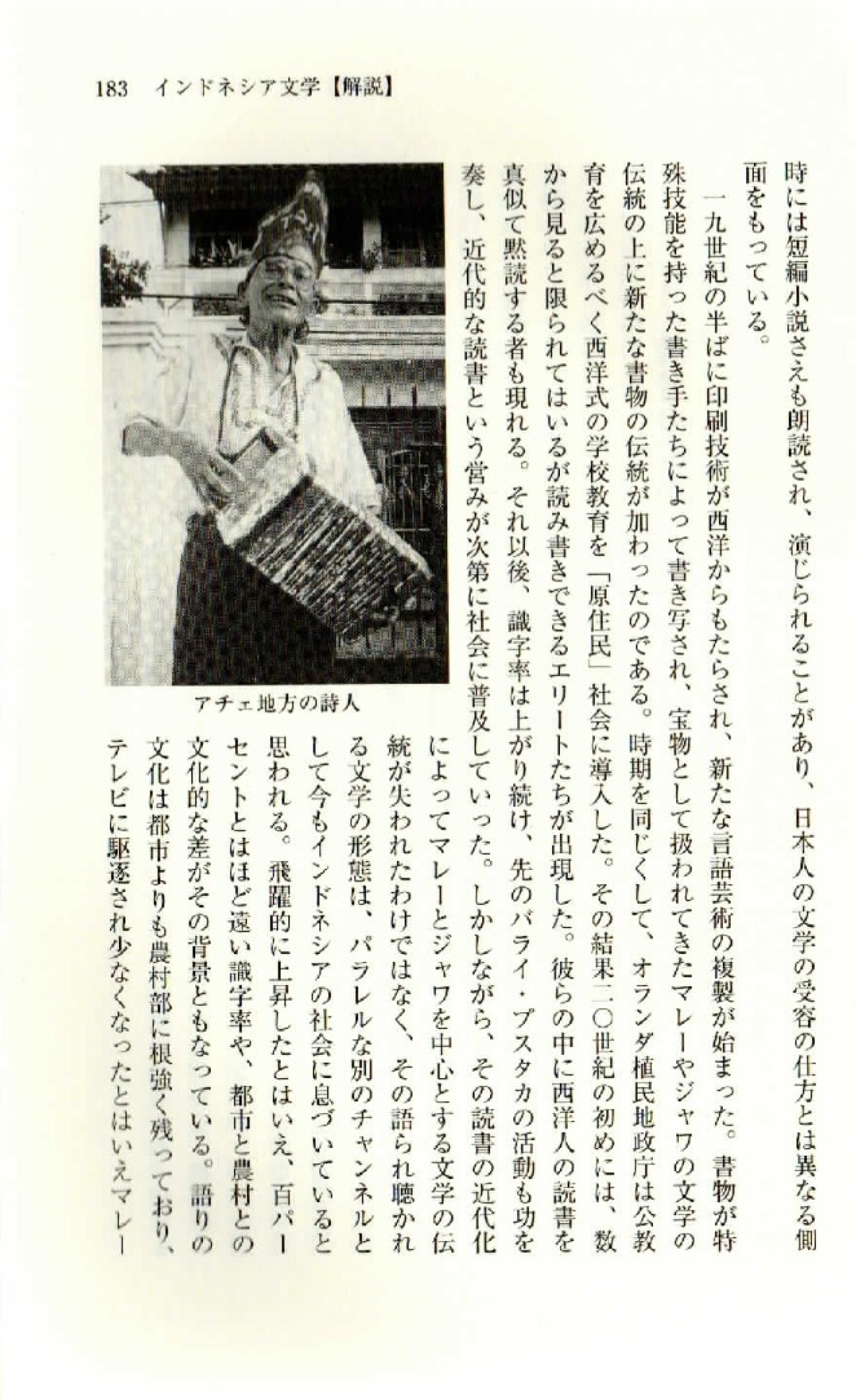 183　インドネシア文学【解説】

時には短編小説さえも朗読され、演じられることがあり、日本人の文学の受容の仕方とは異なる側面をもっている。

一九世紀の半ばに印刷技術が西洋からもたらされ、新たな言語芸術の複製が始まった。書物が特殊技能を持った書き手たちによって書き写され、宝物として扱われてきたマレーやジャワの文学の伝統の上に新たな書物の伝統が加わったのである。時期を同じくして、オランダ植民地政庁は公教育を広めるべく西洋式の学校教育を「原住民」社会に導入した。その結果二〇世紀の初めには、数から見ると限られてはいるが読み書きできるエリートたちが出現した。彼らの中に西洋人の読書を真似て黙読する者も現れる。それ以後、識字率は上がり続け、先のバライ・プスタカの活動も功を奏し、近代的な読書という営みが次第に社会に普及していった。しかしながら、その読書の近代化によってマレーとジャワを中心とする文学の伝統が失われたわけではなく、その語られ聴かれる文学の形態は、パラレルな別のチャンネルとして今もインドネシアの社会に息づいていると思われる。飛躍的に上昇したとはいえ、百パーセントとはほど遠い識字率や、都市と農村との文化的な差がその背景ともなっている。語りの文化は都市よりも農村部に根強く残っており、テレビに駆逐され少なくなったとはいえマレー

アチェ地方の詩人